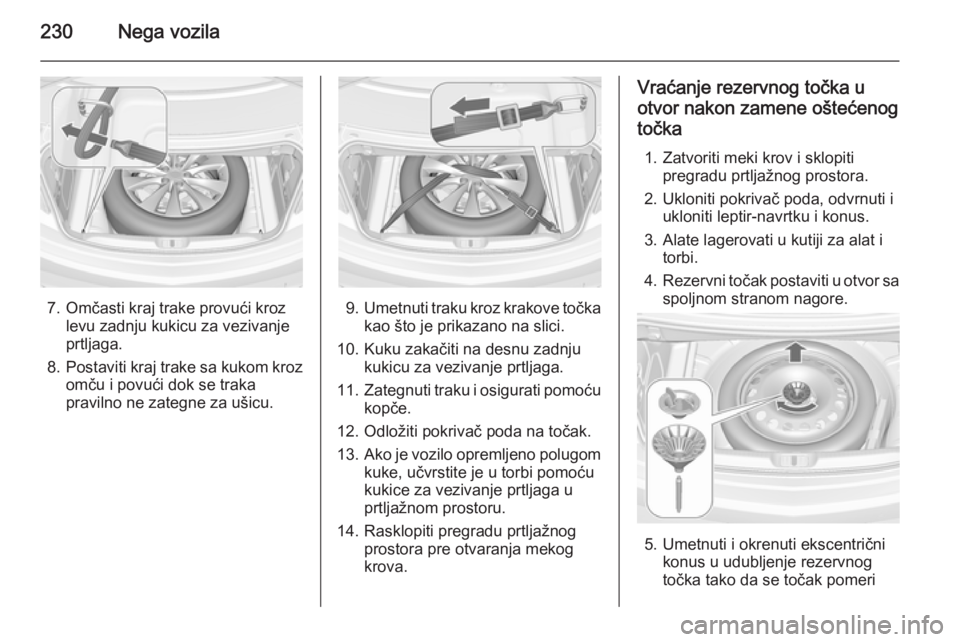 230 Nega vozila

7. Omčasti kraj trake provući kroz levu zadnju kukicu za vezivanje prtljaga.
8. Postaviti kraj trake sa kukom kroz omču i povući dok se traka pravilno ne zategne za ušicu.

9. Umetnuti traku kroz krakove točka kao što je prikazano na slici.
10. Kuku zakačiti na desnu zadnju kukicu za vezivanje prtljaga.
11. Zategnuti traku i osigurati pomoću kopče.
12. Odložiti pokrivač poda na točak.
13. Ako je vozilo opremljeno polugom kuke, učvrstite je u torbi pomoću kukice za vezivanje prtljaga u prtljažnom prostoru.
14. Rasklopiti pregradu prtljažnog prostora pre otvaranja mekog krova.

Vraćanje rezervnog točka u otvor nakon zamene oštećenog točka
1. Zatvoriti meki krov i sklopiti pregradu prtljažnog prostora.
2. Ukloniti pokrivač poda, odvrnuti i ukloniti leptir-navrtku i konus.
3. Alate lagerovati u kutiji za alat i torbi.
4. Rezervni točak postaviti u otvor sa spoljnom stranom nagore.

5. Umetnuti i okrenuti ekscentrični konus u udubljenje rezervnog točka tako da se točak pomeri

carmanualsonline.info